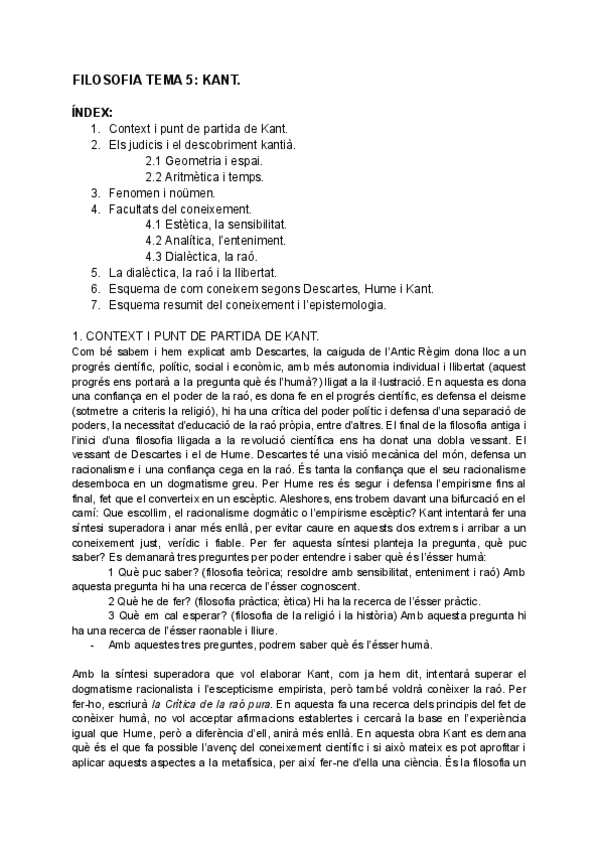 FILOSOFIA TEMA 5: KANT.

ÍNDEX:
1. Context i punt de partida de Kant.
2. Els judicis i el descobriment kantià.
2.1 Geometria i espai.
2.2 Aritmètica i temps.
3. Fenomen i noümen.
4. Facultats del coneixement.
4.1 Estètica, la sensibilitat.
4.2 Analítica, l'enteniment.
4.3 Dialèctica, la raó.
5. La dialèctica, la raó i la llibertat.
6. Esquema de com coneixem segons Descartes, Hume i Kant.
7. Esquema resumit del coneixement i l'epistemologia.

1. CONTEXT I PUNT DE PARTIDA DE KANT.
Com bé sabem i hem explicat amb Descartes, la caiguda de l'Antic Règim dona lloc a un progrés científic, polític, social i econòmic, amb més autonomia individual i llibertat (aquest progrés ens portarà a la pregunta què és l'humà?) lligat a la il·lustració. En aquesta es dona una confiança en el poder de la raó, es dona fe en el progrés científic, es defensa el deisme (sotmetre a criteris la religió), hi ha una crítica del poder polític i defensa d'una separació de poders, la necessitat d'educació de la raó pròpia, entre d'altres. El final de la filosofia antiga i l'inici d'una filosofia lligada a la revolució científica ens ha donat una dobla vessant. El vessant de Descartes i el de Hume. Descartes té una visió mecànica del món, defensa un racionalisme i una confiança cega en la raó. És tanta la confiança que el seu racionalisme desemboca en un dogmatisme greu. Per Hume res és segur i defensa l'empirisme fins al final, fet que el converteix en un escèptic. Aleshores, ens trobem davant una bifurcació en el camí: Que escollim, el racionalisme dogmàtic o l'empirisme escèptic? Kant intentarà fer una síntesi superadora i anar més enllà, per evitar caure en aquests dos extrems i arribar a un coneixement just, verídic i fiable. Per fer aquesta síntesi planteja la pregunta, què puc saber? Es demanarà tres preguntes per poder entendre i saber què és l'ésser humà:
1 Què puc saber? (filosofia teòrica; resoldre amb sensibilitat, enteniment i raó) Amb aquesta pregunta hi ha una recerca de l'ésser cognoscent.
2 Què he de fer? (filosofia pràctica; ètica) Hi ha la recerca de l'ésser pràctic.
3 Què em cal esperar? (filosofia de la religió i la història) Amb aquesta pregunta hi ha una recerca de l'ésser raonable i lliure.
- Amb aquestes tres preguntes, podrem saber què és l'ésser humà.

Amb la síntesi superadora que vol elaborar Kant, com ja hem dit, intentarà superar el dogmatisme racionalista i l'escepticisme empirista, però també voldrà conèixer la raó. Per fer-ho, escriurà la Crítica de la raó pura. En aquesta fa una recerca dels principis del fet de conèixer humà, no vol acceptar afirmacions establertes i cercarà la base en l'experiència igual que Hume, però a diferència d'ell, anirà més enllà. En aquesta obra Kant es demana què és el que fa possible l'avenç del coneixement científic i si això mateix es pot aprofitar i aplicar aquests aspectes a la metafísica, per així fer-ne d'ella una ciència. És la filosofia un